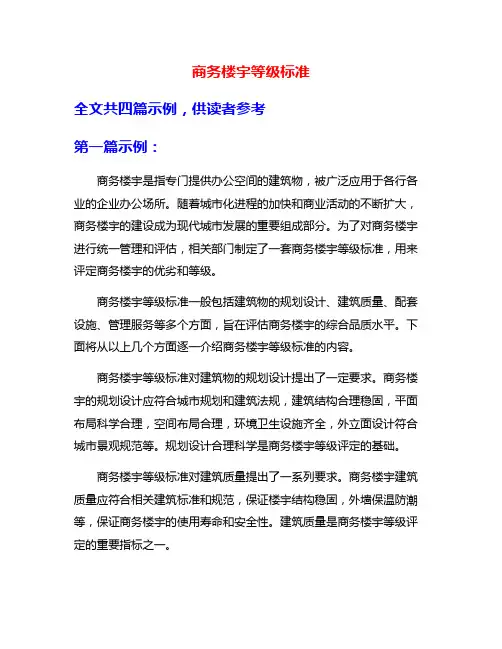 商务楼宇等级标准

全文共四篇示例，供读者参考

第一篇示例：

商务楼宇是指专门提供办公空间的建筑物，被广泛应用于各行各业的企业办公场所。随着城市化进程的加快和商业活动的不断扩大，商务楼宇的建设成为现代城市发展的重要组成部分。为了对商务楼宇进行统一管理和评估，相关部门制定了一套商务楼宇等级标准，用来评定商务楼宇的优劣和等级。

商务楼宇等级标准一般包括建筑物的规划设计、建筑质量、配套设施、管理服务等多个方面，旨在评估商务楼宇的综合品质水平。下面将从以上几个方面逐一介绍商务楼宇等级标准的内容。

商务楼宇等级标准对建筑物的规划设计提出了一定要求。商务楼宇的规划设计应符合城市规划和建筑法规，建筑结构合理稳固，平面布局科学合理，空间布局合理，环境卫生设施齐全，外立面设计符合城市景观规范等。规划设计合理科学是商务楼宇等级评定的基础。

商务楼宇等级标准对建筑质量提出了一系列要求。商务楼宇建筑质量应符合相关建筑标准和规范，保证楼宇结构稳固，外墙保温防潮等，保证商务楼宇的使用寿命和安全性。建筑质量是商务楼宇等级评定的重要指标之一。